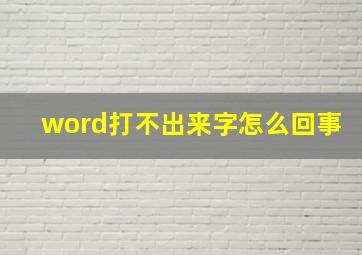 word打不出来字怎么回事